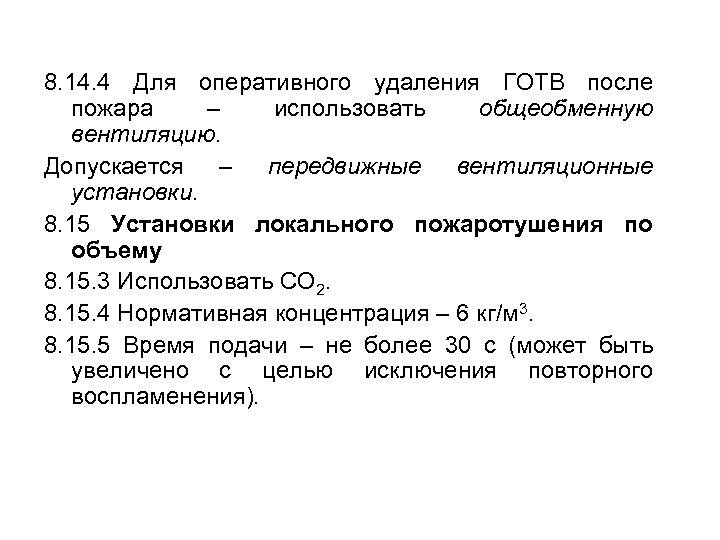 8.14.4 Для оперативного удаления ГОТВ после пожара – использовать общеобменную вентиляцию.

Допускается – передвижные вентиляционные установки.

8.15 Установки локального пожаротушения по объему

8.15.3 Использовать $CO_2$.

8.15.4 Нормативная концентрация – 6 кг/м$^3$.

8.15.5 Время подачи – не более 30 с (может быть увеличено с целью исключения повторного воспламенения).